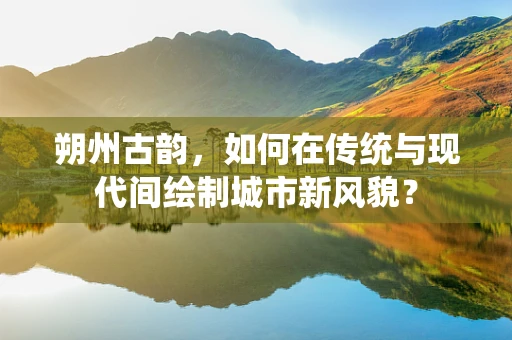 朔州古韵，如何在传统与现代间绘制城市新风貌？